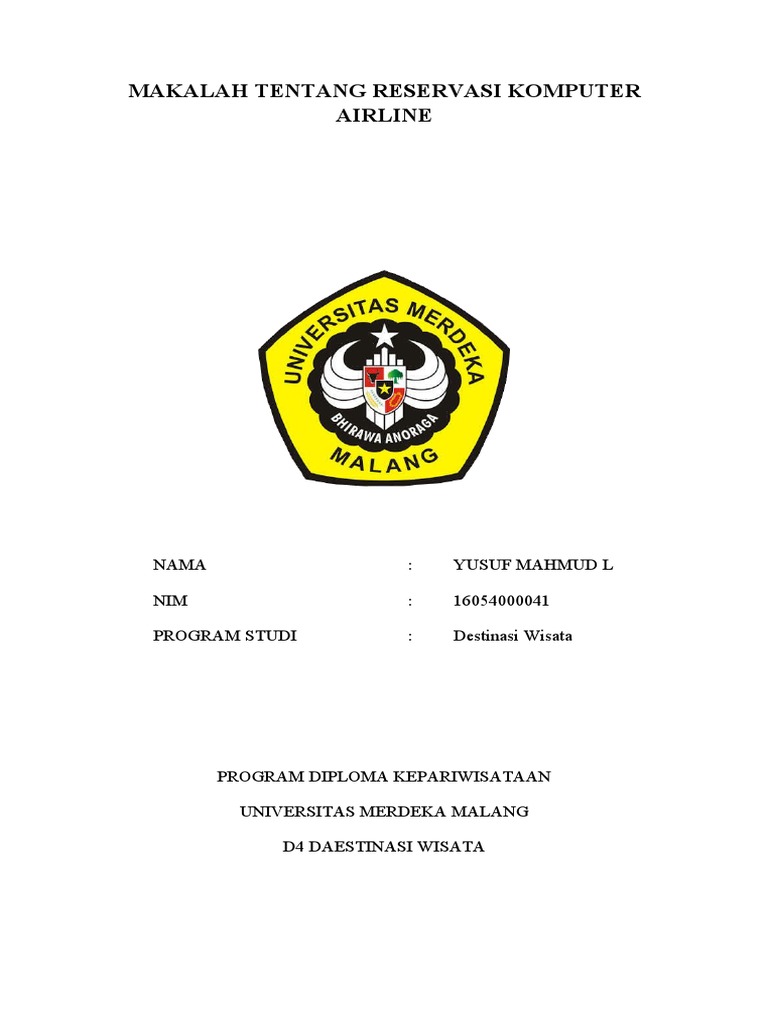 MAKALAH TENTANG RESERVASI KOMPUTER AIRLINE

UNIVERSITAS MERDEKA
BHIRAWA ANORAGA
MALANG

NAMA : YUSUF MAHMUD L

NIM : 16054000041

PROGRAM STUDI : Destinasi Wisata

PROGRAM DIPLOMA KEPARIWISATAAN

UNIVERSITAS MERDEKA MALANG

D4 DAESTINASI WISATA